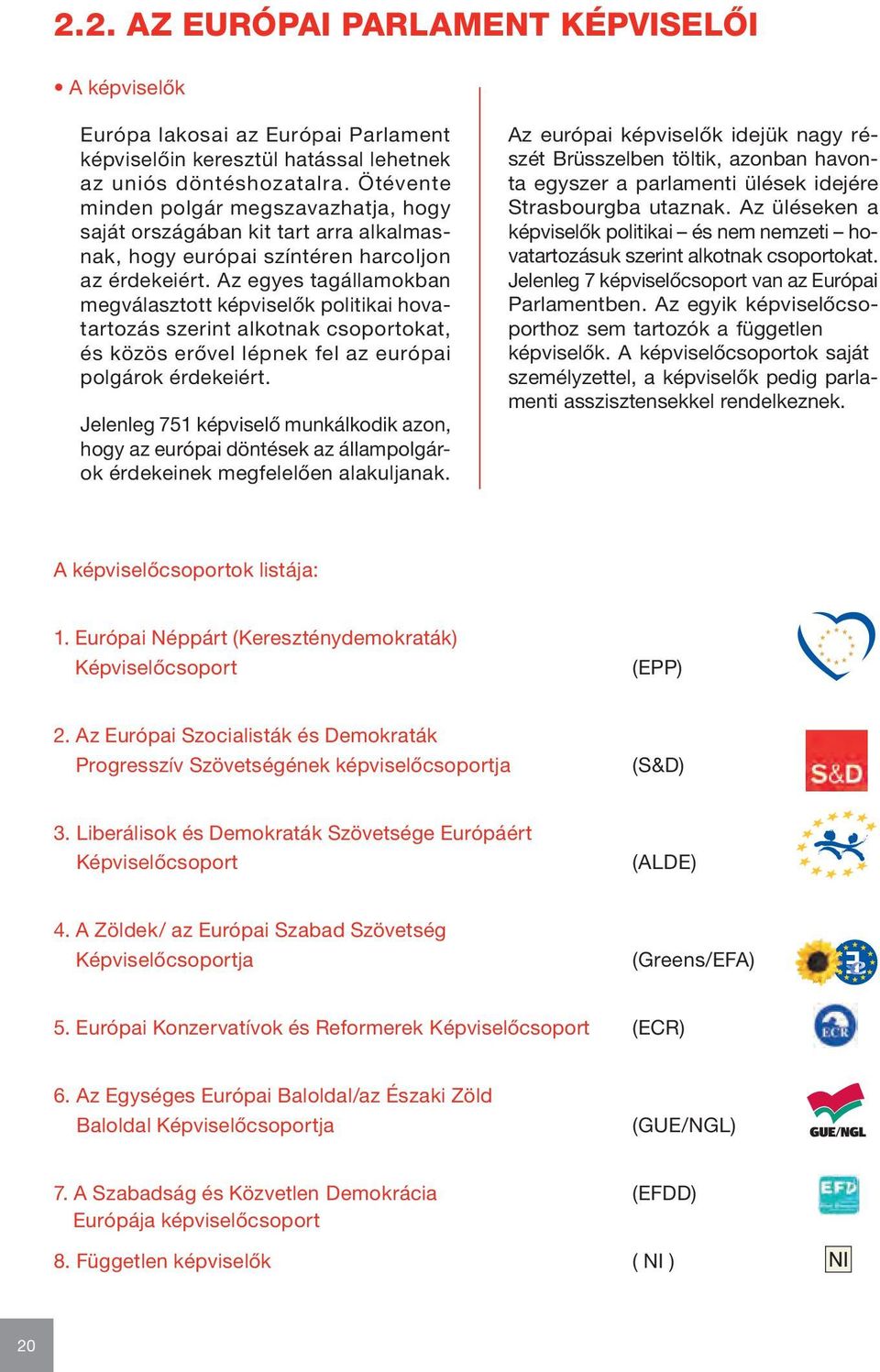 2.2. AZ EURÓPAI PARLAMENT KÉPVISELŐI

• A képviselők

Európa lakosai az Európai Parlament képviselőin keresztül hatással lehetnek az uniós döntéshozatalra. Ötévente minden polgár megszavazhatja, hogy saját országában kit tart arra alkalmasnak, hogy európai színtéren harcoljon az érdekeiért. Az egyes tagállamokban megválasztott képviselők politikai hovatartozás szerint alkotnak csoportokat, és közös erővel lépnek fel az európai polgárok érdekeiért.

Jelenleg 751 képviselő munkálkodik azon, hogy az európai döntések az állampolgárok érdekeinek megfelelően alakuljanak.

Az európai képviselők idejük nagy részét Brüsszelben töltik, azonban havonta egyszer a parlamenti ülések idejére Strasbourgba utaznak. Az üléseken a képviselők politikai – és nem nemzeti – hovatartozásuk szerint alkotnak csoportokat. Jelenleg 7 képviselőcsoport van az Európai Parlamentben. Az egyik képviselőcsoporthoz sem tartozók a független képviselők. A képviselőcsoportok saját személyzettel, a képviselők pedig parlamenti asszisztensekkel rendelkeznek.

A képviselőcsoportok listája:

1. Európai Néppárt (Kereszténydemokraták) Képviselőcsoport (EPP)

2. Az Európai Szocialisták és Demokraták Progresszív Szövetségének képviselőcsoportja (S&D)

S&D

3. Liberálisok és Demokraták Szövetsége Európáért Képviselőcsoport (ALDE)

4. A Zöldek/ az Európai Szabad Szövetség Képviselőcsoportja (Greens/EFA)

5. Európai Konzervatívok és Reformerek Képviselőcsoport (ECR)

ECR

6. Az Egységes Európai Baloldal/az Északi Zöld Baloldal Képviselőcsoportja (GUE/NGL)

GUE/NGL

7. A Szabadság és Közvetlen Demokrácia Európája képviselőcsoport (EFDD)

EFD

8. Független képviselők ( NI )

NI

20